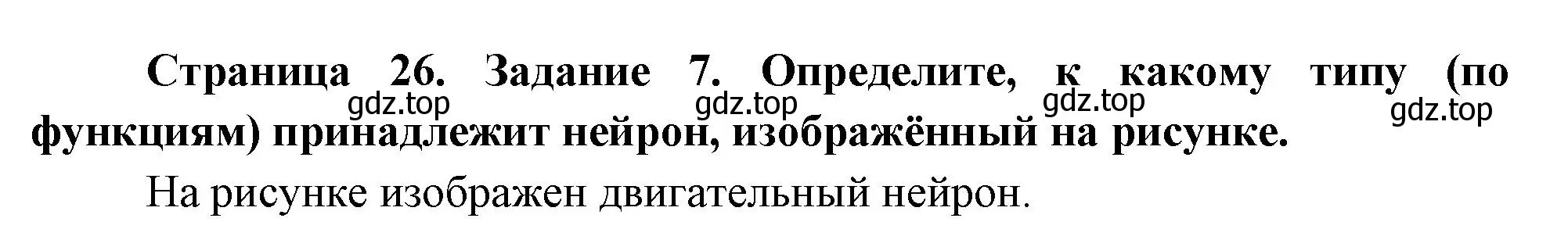 Страница 26. Задание 7. Определите, к какому типу (по функциям) принадлежит нейрон, изображённый на рисунке.

gdz.top gdz.top gdz.top gdz.top

На рисунке изображен двигательный нейрон.